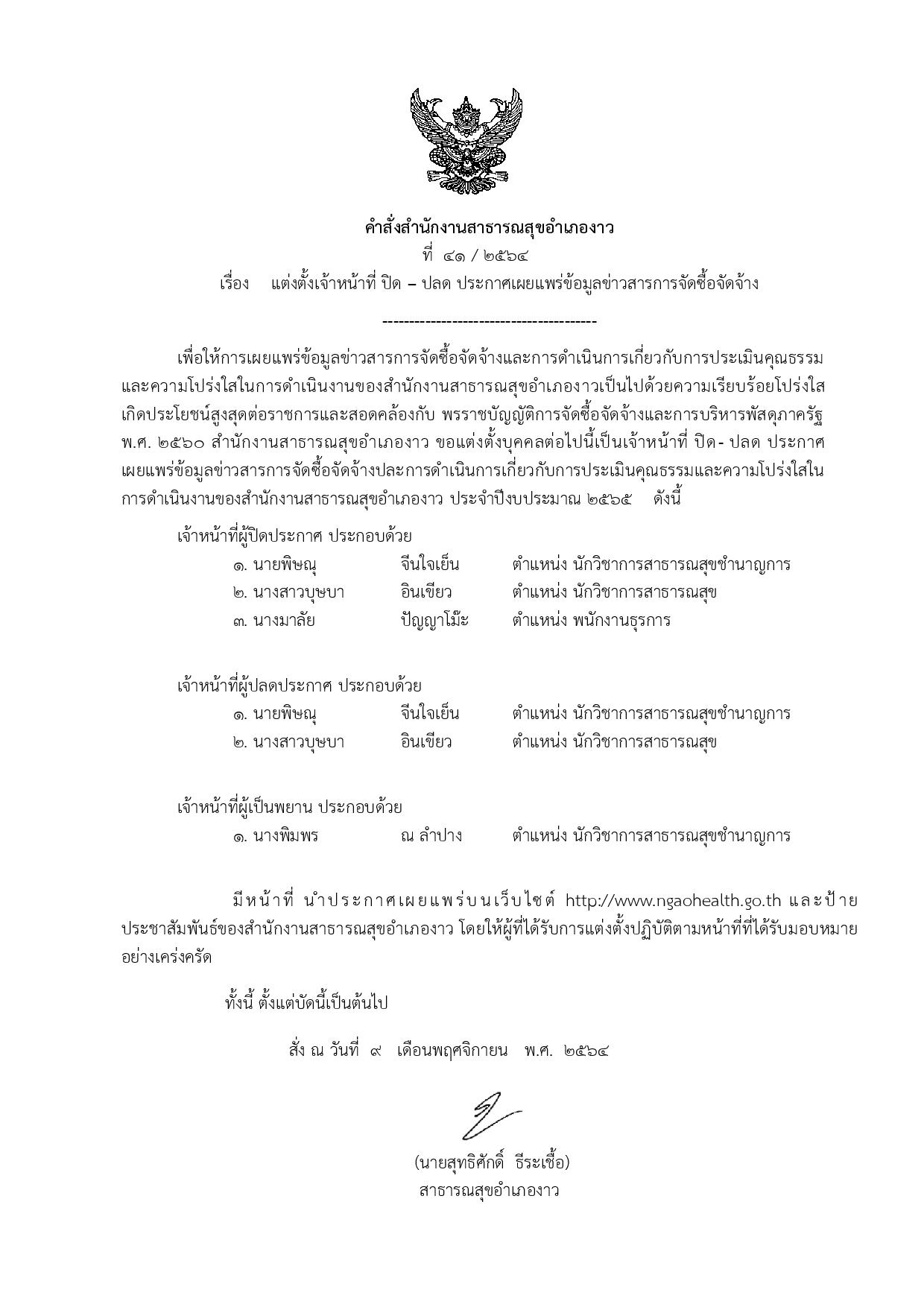 คำสั่งสำนักงานสาธารณสุขอำเภองาว
ที่ ๔๑ / ๒๕๖๔
เรื่อง แต่งตั้งเจ้าหน้าที่ ปิด – ปลด ประกาศเผยแพร่ข้อมูลข่าวสารการจัดซื้อจัดจ้าง

----------------------------------------

เพื่อให้การเผยแพร่ข้อมูลข่าวสารการจัดซื้อจัดจ้างและการดำเนินการเกี่ยวกับการประเมินคุณธรรมและความโปร่งใสในการดำเนินงานของสำนักงานสาธารณสุขอำเภองาวเป็นไปด้วยความเรียบร้อยโปร่งใส เกิดประโยชน์สูงสุดต่อราชการและสอดคล้องกับ พรราชบัญญัติการจัดซื้อจัดจ้างและการบริหารพัสดุภาครัฐ พ.ศ. ๒๕๖๐ สำนักงานสาธารณสุขอำเภองาว ขอแต่งตั้งบุคคลต่อไปนี้เป็นเจ้าหน้าที่ ปิด- ปลด ประกาศเผยแพร่ข้อมูลข่าวสารการจัดซื้อจัดจ้างปละการดำเนินการเกี่ยวกับการประเมินคุณธรรมและความโปร่งใสในการดำเนินงานของสำนักงานสาธารณสุขอำเภองาว ประจำปีงบประมาณ ๒๕๖๕ ดังนี้

เจ้าหน้าที่ผู้ปิดประกาศ ประกอบด้วย
๑. นายพิษณุ จีนใจเย็น ตำแหน่ง นักวิชาการสาธารณสุขชำนาญการ
๒. นางสาวบุษบา อินเขียว ตำแหน่ง นักวิชาการสาธารณสุข
๓. นางมาลัย ปัญญาโม๊ะ ตำแหน่ง พนักงานธุรการ

เจ้าหน้าที่ผู้ปลดประกาศ ประกอบด้วย
๑. นายพิษณุ จีนใจเย็น ตำแหน่ง นักวิชาการสาธารณสุขชำนาญการ
๒. นางสาวบุษบา อินเขียว ตำแหน่ง นักวิชาการสาธารณสุข

เจ้าหน้าที่ผู้เป็นพยาน ประกอบด้วย
๑. นางพิมพร ณ ลำปาง ตำแหน่ง นักวิชาการสาธารณสุขชำนาญการ

มีหน้าที่ นำประกาศเผยแพร่บนเว็บไซต์ http://www.ngaohealth.go.th และป้ายประชาสัมพันธ์ของสำนักงานสาธารณสุขอำเภองาว โดยให้ผู้ที่ได้รับการแต่งตั้งปฏิบัติตามหน้าที่ที่ได้รับมอบหมายอย่างเคร่งครัด

ทั้งนี้ ตั้งแต่บัดนี้เป็นต้นไป

สั่ง ณ วันที่ ๙ เดือนพฤศจิกายน พ.ศ. ๒๕๖๔

(นายสุทธิศักดิ์ ธีระเชื้อ)
สาธารณสุขอำเภองาว